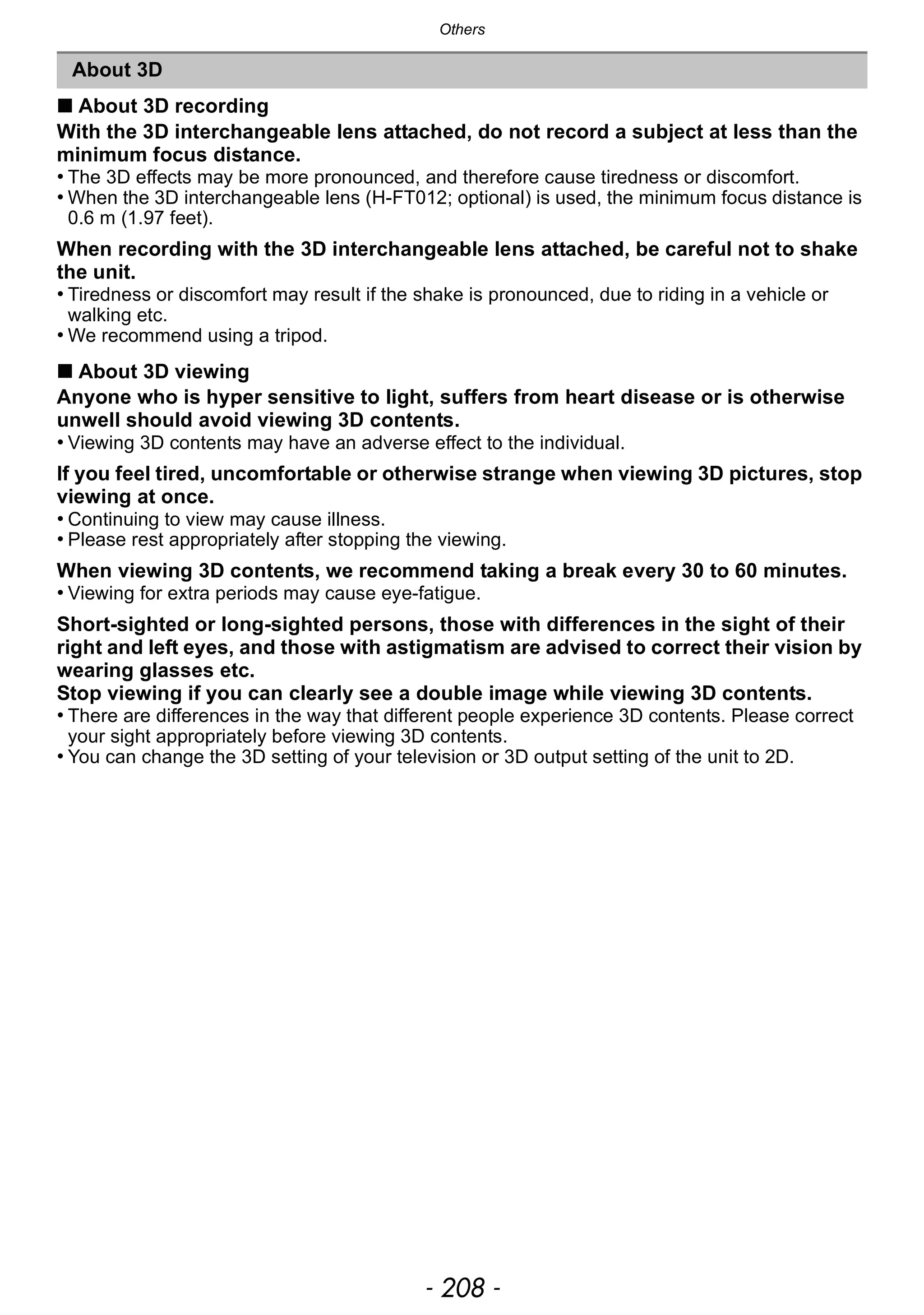 Others

About 3D

■ About 3D recording

With the 3D interchangeable lens attached, do not record a subject at less than the minimum focus distance.

• The 3D effects may be more pronounced, and therefore cause tiredness or discomfort.
• When the 3D interchangeable lens (H-FT012; optional) is used, the minimum focus distance is 0.6 m (1.97 feet).

When recording with the 3D interchangeable lens attached, be careful not to shake the unit.

• Tiredness or discomfort may result if the shake is pronounced, due to riding in a vehicle or walking etc.
• We recommend using a tripod.

■ About 3D viewing

Anyone who is hyper sensitive to light, suffers from heart disease or is otherwise unwell should avoid viewing 3D contents.

• Viewing 3D contents may have an adverse effect to the individual.

If you feel tired, uncomfortable or otherwise strange when viewing 3D pictures, stop viewing at once.

• Continuing to view may cause illness.
• Please rest appropriately after stopping the viewing.

When viewing 3D contents, we recommend taking a break every 30 to 60 minutes.

• Viewing for extra periods may cause eye-fatigue.

Short-sighted or long-sighted persons, those with differences in the sight of their right and left eyes, and those with astigmatism are advised to correct their vision by wearing glasses etc.
Stop viewing if you can clearly see a double image while viewing 3D contents.

• There are differences in the way that different people experience 3D contents. Please correct your sight appropriately before viewing 3D contents.
• You can change the 3D setting of your television or 3D output setting of the unit to 2D.

- 208 -